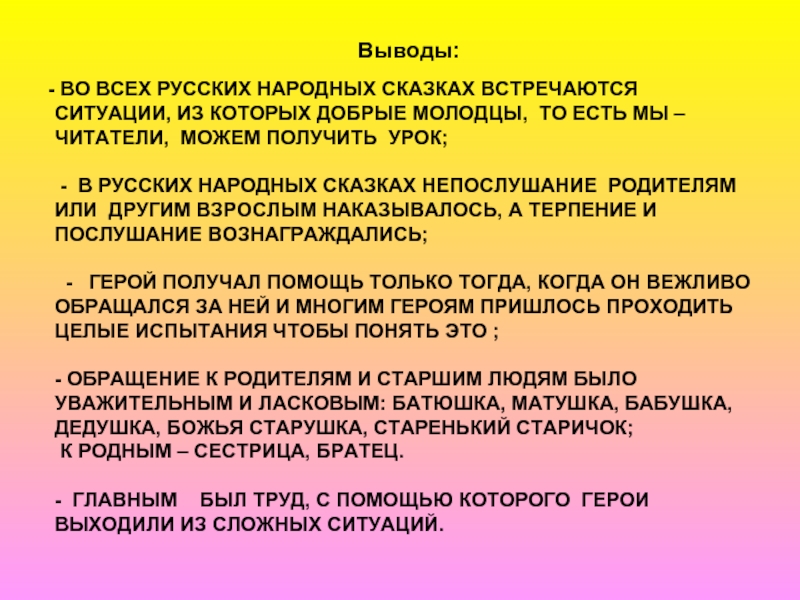 Выводы:

- ВО ВСЕХ РУССКИХ НАРОДНЫХ СКАЗКАХ ВСТРЕЧАЮТСЯ СИТУАЦИИ, ИЗ КОТОРЫХ ДОБРЫЕ МОЛОДЦЫ, ТО ЕСТЬ МЫ – ЧИТАТЕЛИ, МОЖЕМ ПОЛУЧИТЬ УРОК;

- В РУССКИХ НАРОДНЫХ СКАЗКАХ НЕПОСЛУШАНИЕ РОДИТЕЛЯМ ИЛИ ДРУГИМ ВЗРОСЛЫМ НАКАЗЫВАЛОСЬ, А ТЕРПЕНИЕ И ПОСЛУШАНИЕ ВОЗНАГРАЖДАЛИСЬ;

- ГЕРОЙ ПОЛУЧАЛ ПОМОЩЬ ТОЛЬКО ТОГДА, КОГДА ОН ВЕЖЛИВО ОБРАЩАЛСЯ ЗА НЕЙ И МНОГИМ ГЕРОЯМ ПРИШЛОСЬ ПРОХОДИТЬ ЦЕЛЫЕ ИСПЫТАНИЯ ЧТОБЫ ПОНЯТЬ ЭТО ;

- ОБРАЩЕНИЕ К РОДИТЕЛЯМ И СТАРШИМ ЛЮДЯМ БЫЛО УВАЖИТЕЛЬНЫМ И ЛАСКОВЫМ: БАТЮШКА, МАТУШКА, БАБУШКА, ДЕДУШКА, БОЖЬЯ СТАРУШКА, СТАРЕНЬКИЙ СТАРИЧОК;
К РОДНЫМ – СЕСТРИЦА, БРАТЕЦ.

- ГЛАВНЫМ БЫЛ ТРУД, С ПОМОЩЬЮ КОТОРОГО ГЕРОИ ВЫХОДИЛИ ИЗ СЛОЖНЫХ СИТУАЦИЙ.